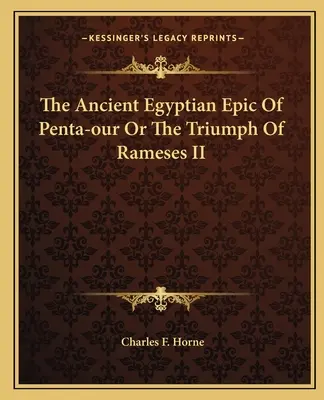 —KESSINGER'S LEGACY REPRINTS—

The Ancient Egyptian Epic Of Penta-our Or The Triumph Of Rameses II

Charles F. Horne